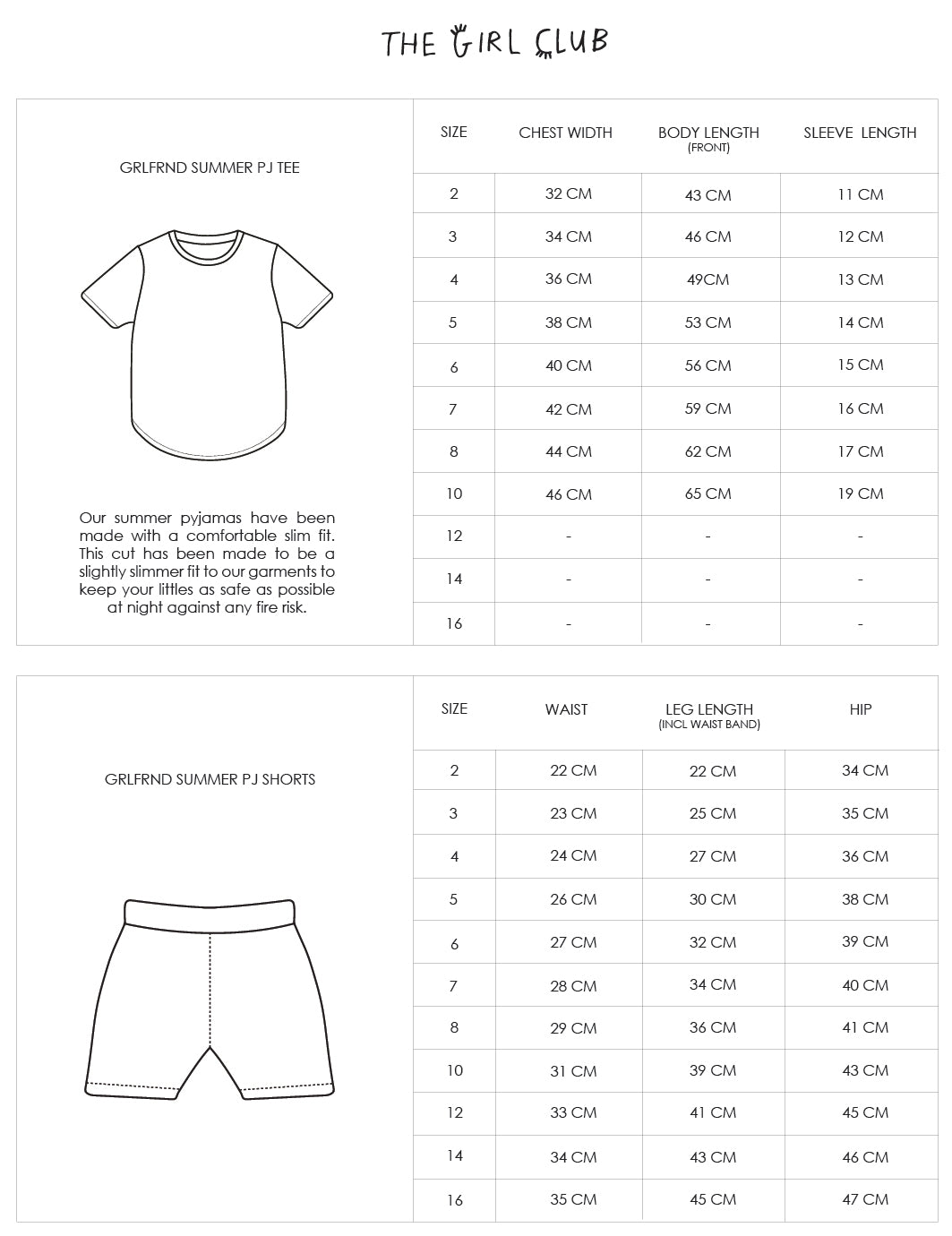 THE GIRL CLUB

GRLFRND SUMMER PJ TEE

Our summer pyjamas have been made with a comfortable slim fit. This cut has been made to be a slightly slimmer fit to our garments to keep your littles as safe as possible at night against any fire risk.

| SIZE | CHEST WIDTH | BODY LENGTH (FRONT) | SLEEVE LENGTH |
|---|---|---|---|
| 2 | 32 CM | 43 CM | 11 CM |
| 3 | 34 CM | 46 CM | 12 CM |
| 4 | 36 CM | 49CM | 13 CM |
| 5 | 38 CM | 53 CM | 14 CM |
| 6 | 40 CM | 56 CM | 15 CM |
| 7 | 42 CM | 59 CM | 16 CM |
| 8 | 44 CM | 62 CM | 17 CM |
| 10 | 46 CM | 65 CM | 19 CM |
| 12 | - | - | - |
| 14 | - | - | - |
| 16 | - | - | - |

GRLFRND SUMMER PJ SHORTS

| SIZE | WAIST | LEG LENGTH (INCL WAIST BAND) | HIP |
|---|---|---|---|
| 2 | 22 CM | 22 CM | 34 CM |
| 3 | 23 CM | 25 CM | 35 CM |
| 4 | 24 CM | 27 CM | 36 CM |
| 5 | 26 CM | 30 CM | 38 CM |
| 6 | 27 CM | 32 CM | 39 CM |
| 7 | 28 CM | 34 CM | 40 CM |
| 8 | 29 CM | 36 CM | 41 CM |
| 10 | 31 CM | 39 CM | 43 CM |
| 12 | 33 CM | 41 CM | 45 CM |
| 14 | 34 CM | 43 CM | 46 CM |
| 16 | 35 CM | 45 CM | 47 CM |